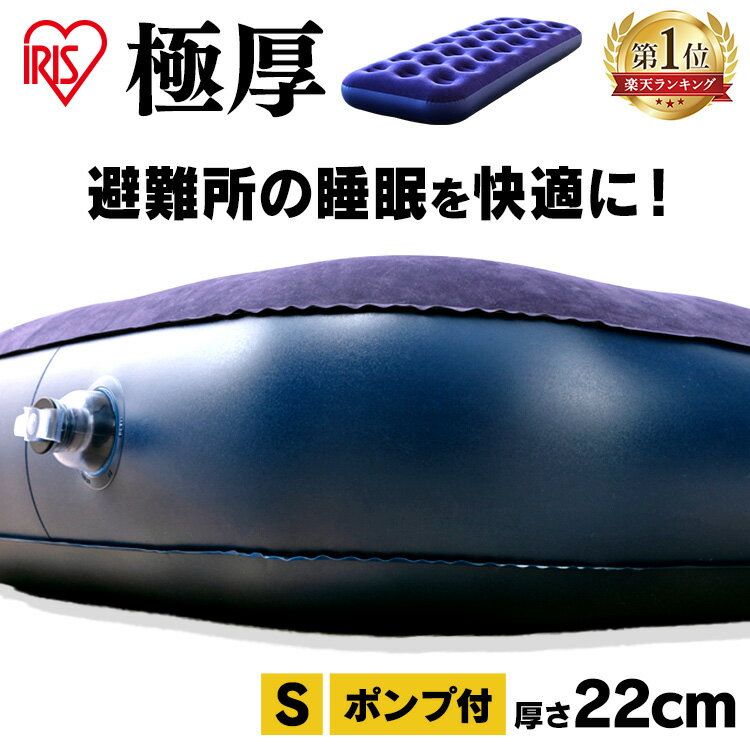 IRIS

極厚

第1位
楽天ランキング

避難所の睡眠を快適に！

S ポンプ付 厚さ22cm